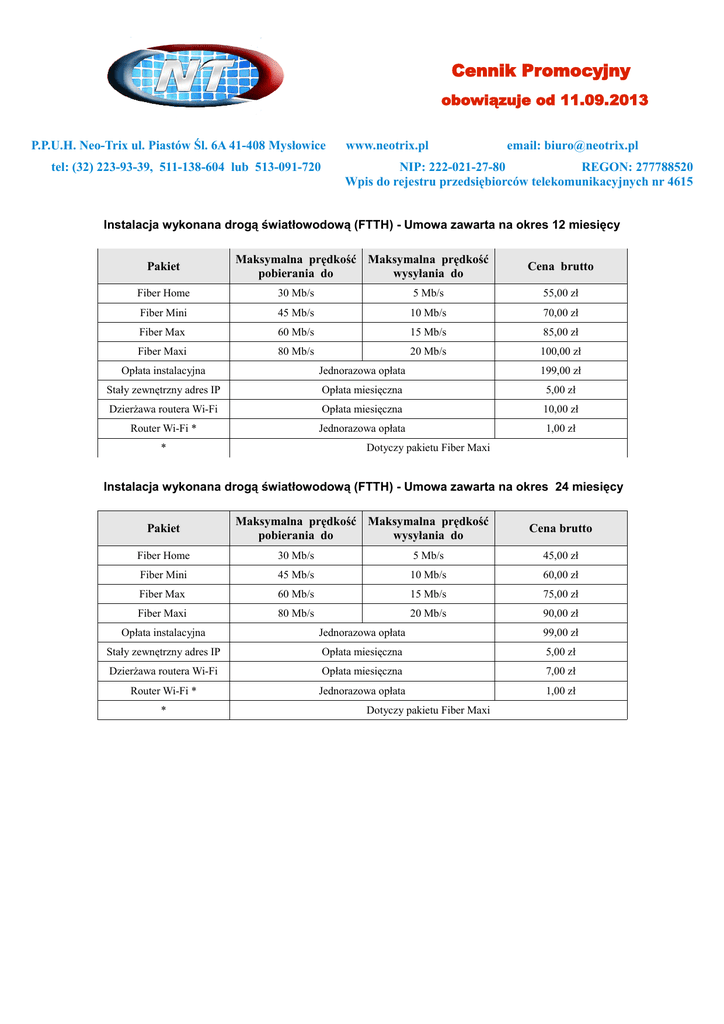 NT

Cennik Promocyjny
obowiązuje od 11.09.2013

P.P.U.H. Neo-Trix ul. Piastów Śl. 6A 41-408 Mysłowice www.neotrix.pl email: biuro@neotrix.pl
tel: (32) 223-93-39, 511-138-604 lub 513-091-720 NIP: 222-021-27-80 REGON: 277788520
Wpis do rejestru przedsiębiorców telekomunikacyjnych nr 4615

Instalacja wykonana drogą światłowodową (FTTH) - Umowa zawarta na okres 12 miesięcy

| Pakiet | Maksymalna prędkość pobierania do | Maksymalna prędkość wysyłania do | Cena brutto |
|---|---|---|---|
| Fiber Home | 30 Mb/s | 5 Mb/s | 55,00 zł |
| Fiber Mini | 45 Mb/s | 10 Mb/s | 70,00 zł |
| Fiber Max | 60 Mb/s | 15 Mb/s | 85,00 zł |
| Fiber Maxi | 80 Mb/s | 20 Mb/s | 100,00 zł |
| Opłata instalacyjna | Jednorazowa opłata | | 199,00 zł |
| Stały zewnętrzny adres IP | Opłata miesięczna | | 5,00 zł |
| Dzierżawa routera Wi-Fi | Opłata miesięczna | | 10,00 zł |
| Router Wi-Fi * | Jednorazowa opłata | | 1,00 zł |
| * | Dotyczy pakietu Fiber Maxi | | |

Instalacja wykonana drogą światłowodową (FTTH) - Umowa zawarta na okres 24 miesięcy

| Pakiet | Maksymalna prędkość pobierania do | Maksymalna prędkość wysyłania do | Cena brutto |
|---|---|---|---|
| Fiber Home | 30 Mb/s | 5 Mb/s | 45,00 zł |
| Fiber Mini | 45 Mb/s | 10 Mb/s | 60,00 zł |
| Fiber Max | 60 Mb/s | 15 Mb/s | 75,00 zł |
| Fiber Maxi | 80 Mb/s | 20 Mb/s | 90,00 zł |
| Opłata instalacyjna | Jednorazowa opłata | | 99,00 zł |
| Stały zewnętrzny adres IP | Opłata miesięczna | | 5,00 zł |
| Dzierżawa routera Wi-Fi | Opłata miesięczna | | 7,00 zł |
| Router Wi-Fi * | Jednorazowa opłata | | 1,00 zł |
| * | Dotyczy pakietu Fiber Maxi | | |